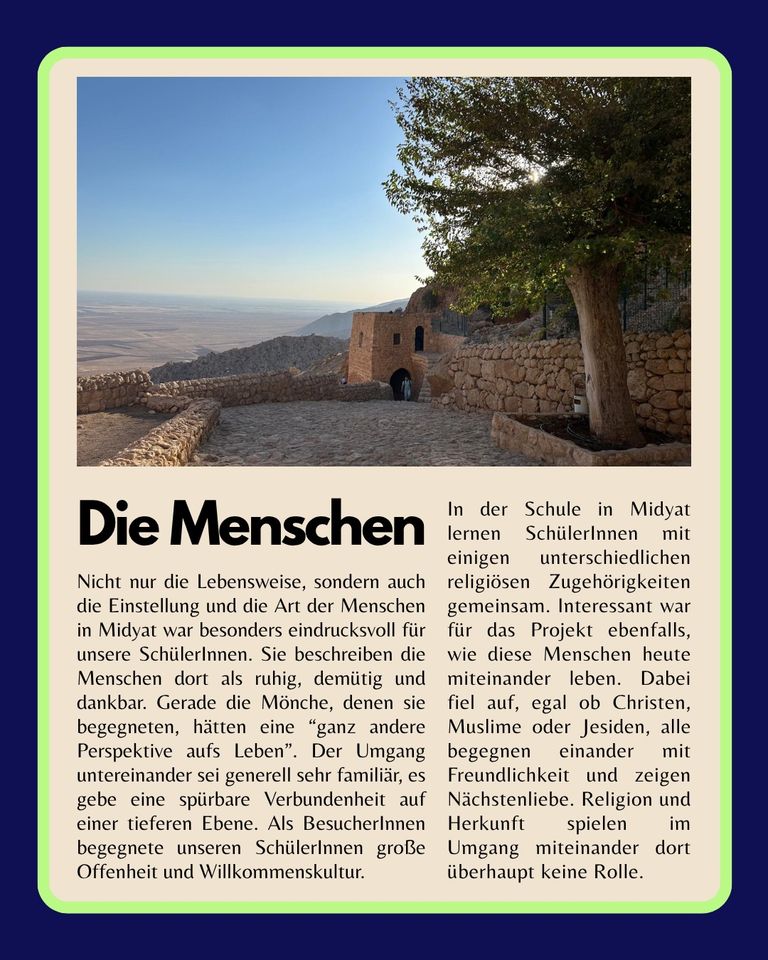 Die Menschen

Nicht nur die Lebensweise, sondern auch die Einstellung und die Art der Menschen in Midyat war besonders eindrucksvoll für unsere SchülerInnen. Sie beschreiben die Menschen dort als ruhig, demütig und dankbar. Gerade die Mönche, denen sie begegneten, hätten eine “ganz andere Perspektive aufs Leben”. Der Umgang untereinander sei generell sehr familiär, es gebe eine spürbare Verbundenheit auf einer tieferen Ebene. Als BesucherInnen begegnete unseren SchülerInnen große Offenheit und Willkommenskultur.

In der Schule in Midyat lernen SchülerInnen mit einigen unterschiedlichen religiösen Zugehörigkeiten gemeinsam. Interessant war für das Projekt ebenfalls, wie diese Menschen heute miteinander leben. Dabei fiel auf, egal ob Christen, Muslime oder Jesiden, alle begegnen einander mit Freundlichkeit und zeigen Nächstenliebe. Religion und Herkunft spielen im Umgang miteinander dort überhaupt keine Rolle.